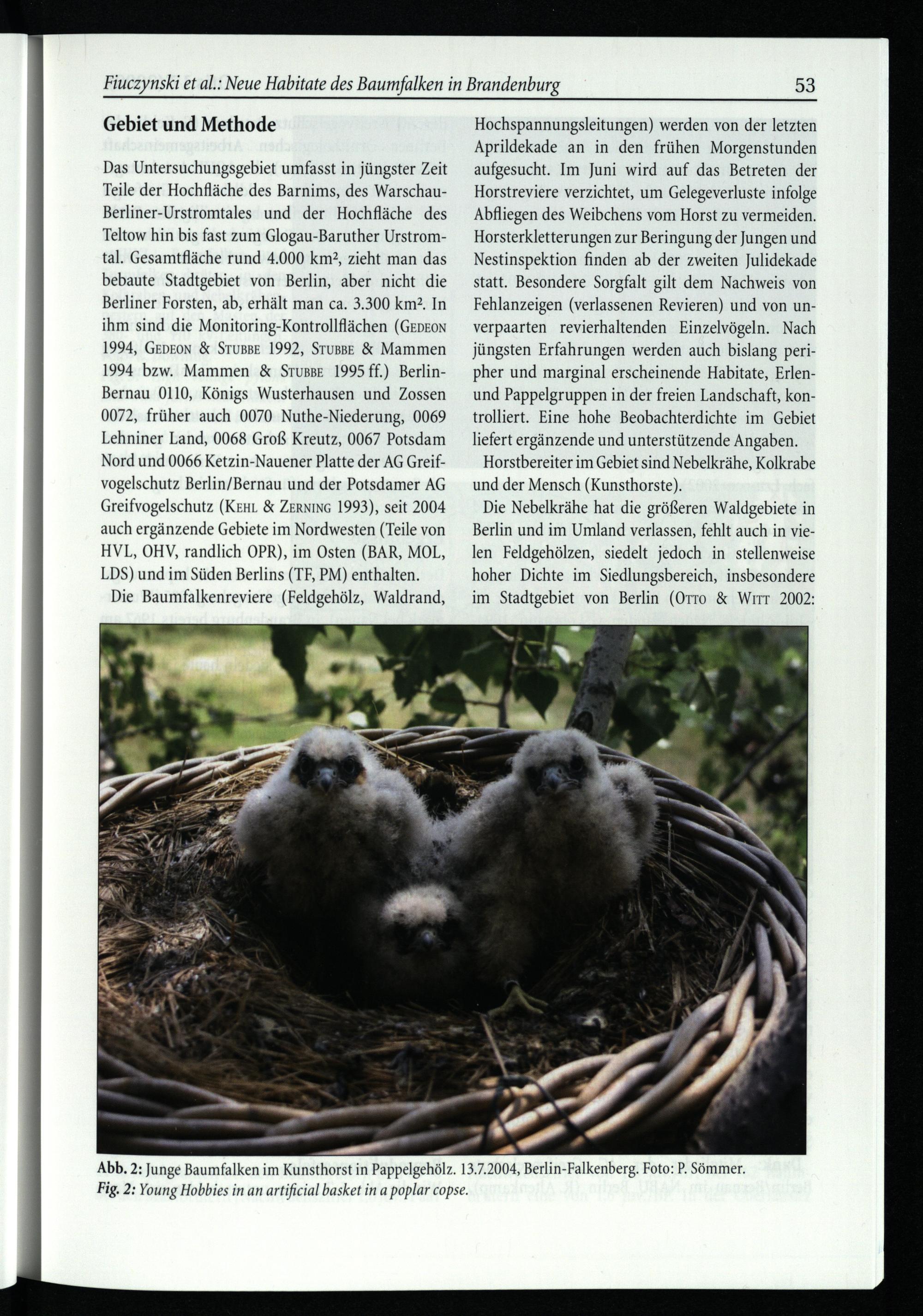 Fiuczynski et al.: Neue Habitate des Baumfalken in Brandenburg 53

Gebiet und Methode

Das Untersuchungsgebiet umfasst in jüngster Zeit Teile der Hochfläche des Barnims, des Warschau-Berliner-Urstromtales und der Hochfläche des Teltow hin bis fast zum Glogau-Baruther Urstromtal. Gesamtfläche rund 4.000 km², zieht man das bebaute Stadtgebiet von Berlin, aber nicht die Berliner Forsten, ab, erhält man ca. 3.300 km². In ihm sind die Monitoring-Kontrollflächen (Gedeon 1994, Gedeon & Stubbe 1992, Stubbe & Mammen 1994 bzw. Mammen & Stubbe 1995 ff.) Berlin-Bernau 0110, Königs Wusterhausen und Zossen 0072, früher auch 0070 Nuthe-Niederung, 0069 Lehniner Land, 0068 Groß Kreutz, 0067 Potsdam Nord und 0066 Ketzin-Nauener Platte der AG Greifvogelschutz Berlin/Bernau und der Potsdamer AG Greifvogelschutz (Kehl & Zerning 1993), seit 2004 auch ergänzende Gebiete im Nordwesten (Teile von HVL, OHV, randlich OPR), im Osten (BAR, MOL, LDS) und im Süden Berlins (TF, PM) enthalten.

Die Baumfalkenreviere (Feldgehölz, Waldrand, Hochspannungsleitungen) werden von der letzten Aprildekade an in den frühen Morgenstunden aufgesucht. Im Juni wird auf das Betreten der Horstreviere verzichtet, um Gelegeverluste infolge Abfliegen des Weibchens vom Horst zu vermeiden. Horsterkletterungen zur Beringung der Jungen und Nestinspektion finden ab der zweiten Julidekade statt. Besondere Sorgfalt gilt dem Nachweis von Fehlanzeigen (verlassenen Revieren) und von unverpaarten revierhaltenden Einzelvögeln. Nach jüngsten Erfahrungen werden auch bislang peripher und marginal erscheinende Habitate, Erlen- und Pappelgruppen in der freien Landschaft, kontrolliert. Eine hohe Beobachterdichte im Gebiet liefert ergänzende und unterstützende Angaben.

Horstbereiter im Gebiet sind Nebelkrähe, Kolkrabe und der Mensch (Kunsthorste).

Die Nebelkrähe hat die größeren Waldgebiete in Berlin und im Umland verlassen, fehlt auch in vielen Feldgehölzen, siedelt jedoch in stellenweise hoher Dichte im Siedlungsbereich, insbesondere im Stadtgebiet von Berlin (Otto & Witt 2002:

Abb. 2: Junge Baumfalken im Kunsthorst in Pappelgehölz. 13.7.2004, Berlin-Falkenberg. Foto: P. Sömmer.
Fig. 2: Young Hobbies in an artificial basket in a poplar copse.